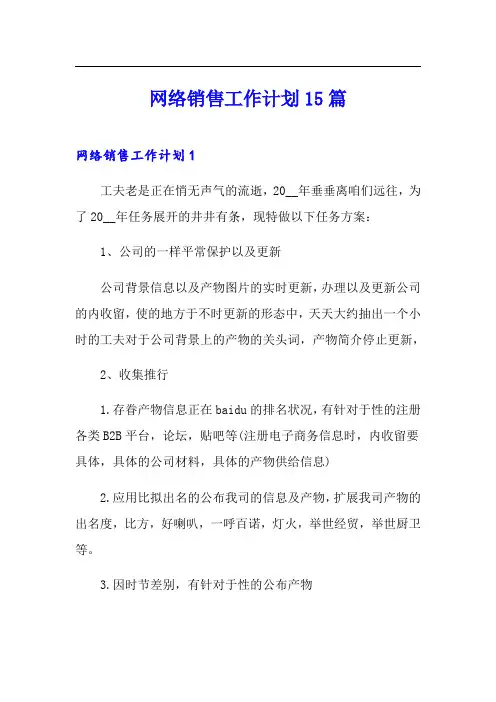 网络销售工作计划15篇

网络销售工作计划1

工夫老是正在悄无声气的流逝，20__年垂垂离咱们远往，为了20__年任务展开的井井有条，现特做以下任务方案：

1、公司的一样平常保护以及更新

公司背景信息以及产物图片的实时更新，办理以及更新公司的内收留，使的地方于不时更新的形态中，天天大约抽出一个小时的工夫对于公司背景上的产物的关头词，产物简介停止更新，

2、收集推行

1.存眷产物信息正在baidu的排名状况，有针对于性的注册各类B2B平台，论坛，贴吧等(注册电子商务信息时，内收留要具体，具体的公司材料，具体的产物供给信息)

2.应用比拟出名的公布我司的信息及产物，扩展我司产物的出名度，比方，好喇叭，一呼百诺，灯火，举世经贸，举世厨卫等。

3.因时节差别，有针对于性的公布产物